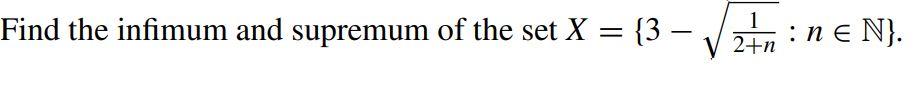 Find the infimum and supremum of the set $X = \{3 - \sqrt{\frac{1}{2+n}} : n \in \mathbb{N}\}$.